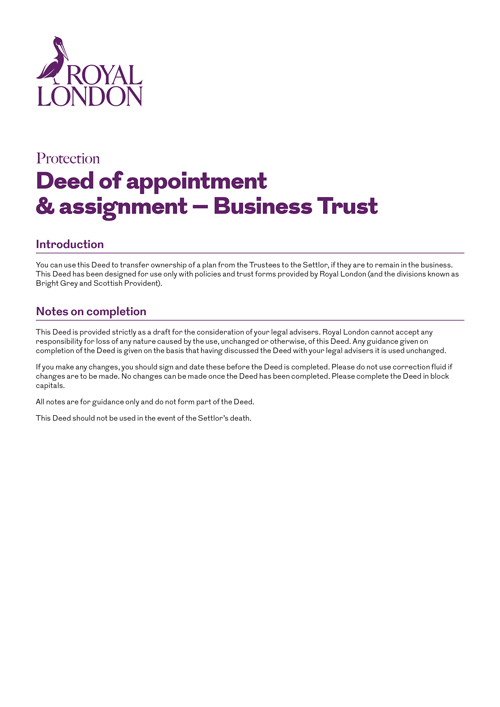 ROYAL LONDON

Protection

Deed of appointment & assignment – Business Trust

Introduction

You can use this Deed to transfer ownership of a plan from the Trustees to the Settlor, if they are to remain in the business. This Deed has been designed for use only with policies and trust forms provided by Royal London (and the divisions known as Bright Grey and Scottish Provident).

Notes on completion

This Deed is provided strictly as a draft for the consideration of your legal advisers. Royal London cannot accept any responsibility for loss of any nature caused by the use, unchanged or otherwise, of this Deed. Any guidance given on completion of the Deed is given on the basis that having discussed the Deed with your legal advisers it is used unchanged.

If you make any changes, you should sign and date these before the Deed is completed. Please do not use correction fluid if changes are to be made. No changes can be made once the Deed has been completed. Please complete the Deed in block capitals.

All notes are for guidance only and do not form part of the Deed.

This Deed should not be used in the event of the Settlor's death.